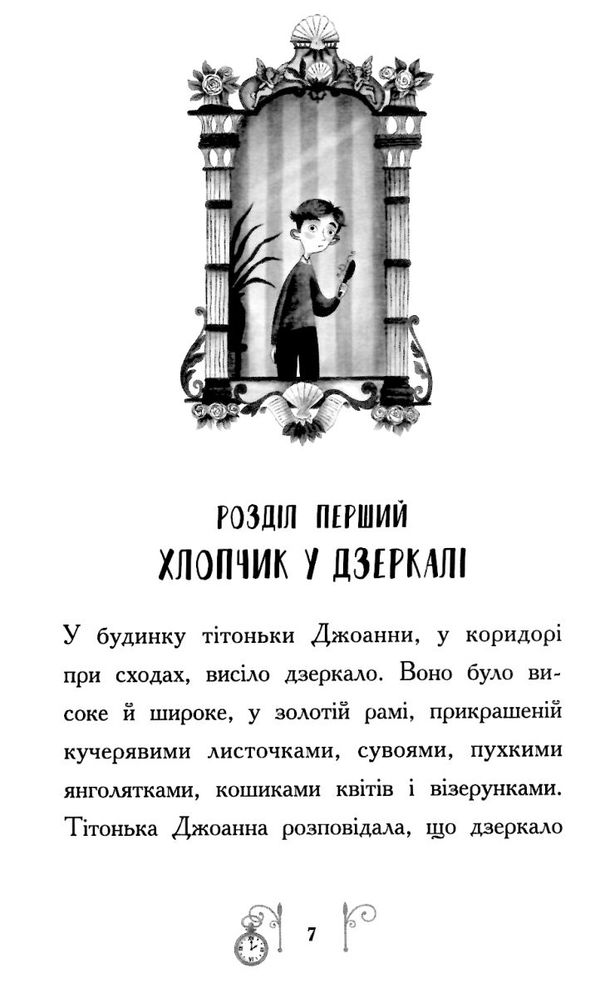 РОЗДІЛ ПЕРШИЙ
ХЛОПЧИК У ДЗЕРКАЛІ

У будинку тітоньки Джоанни, у коридорі при сходах, висіло дзеркало. Воно було високе й широке, у золотій рамі, прикрашеній кучерявими листочками, сувоями, пухкими янголятками, кошиками квітів і візерунками. Тітонька Джоанна розповідала, що дзеркало

7